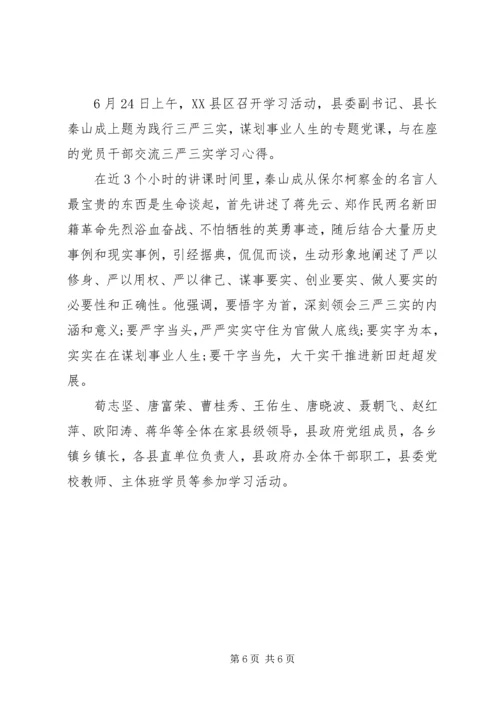 6月24日上午，XX县区召开学习活动，县委副书记、县长秦山成上题为践行三严三实，谋划事业人生的专题党课，与在座的党员干部交流三严三实学习心得。

在近3个小时的讲课时间里，秦山成从保尔柯察金的名言人最宝贵的东西是生命谈起，首先讲述了蒋先云、郑作民两名新田籍革命先烈浴血奋战、不怕牺牲的英勇事迹，随后结合大量历史事例和现实事例，引经据典，侃侃而谈，生动形象地阐述了严以修身、严以用权、严以律己、谋事要实、创业要实、做人要实的必要性和正确性。他强调，要悟字为首，深刻领会三严三实的内涵和意义;要严字当头，严严实实守住为官做人底线;要实字为本，实实在在谋划事业人生;要干字当先，大干实干推进新田赶超发展。

荀志坚、唐富荣、曹桂秀、王佑生、唐晓波、聂朝飞、赵红萍、欧阳涛、蒋华等全体在家县级领导，县政府党组成员，各乡镇乡镇长，各县直单位负责人，县政府办全体干部职工，县委党校教师、主体班学员等参加学习活动。

第6页 共6页